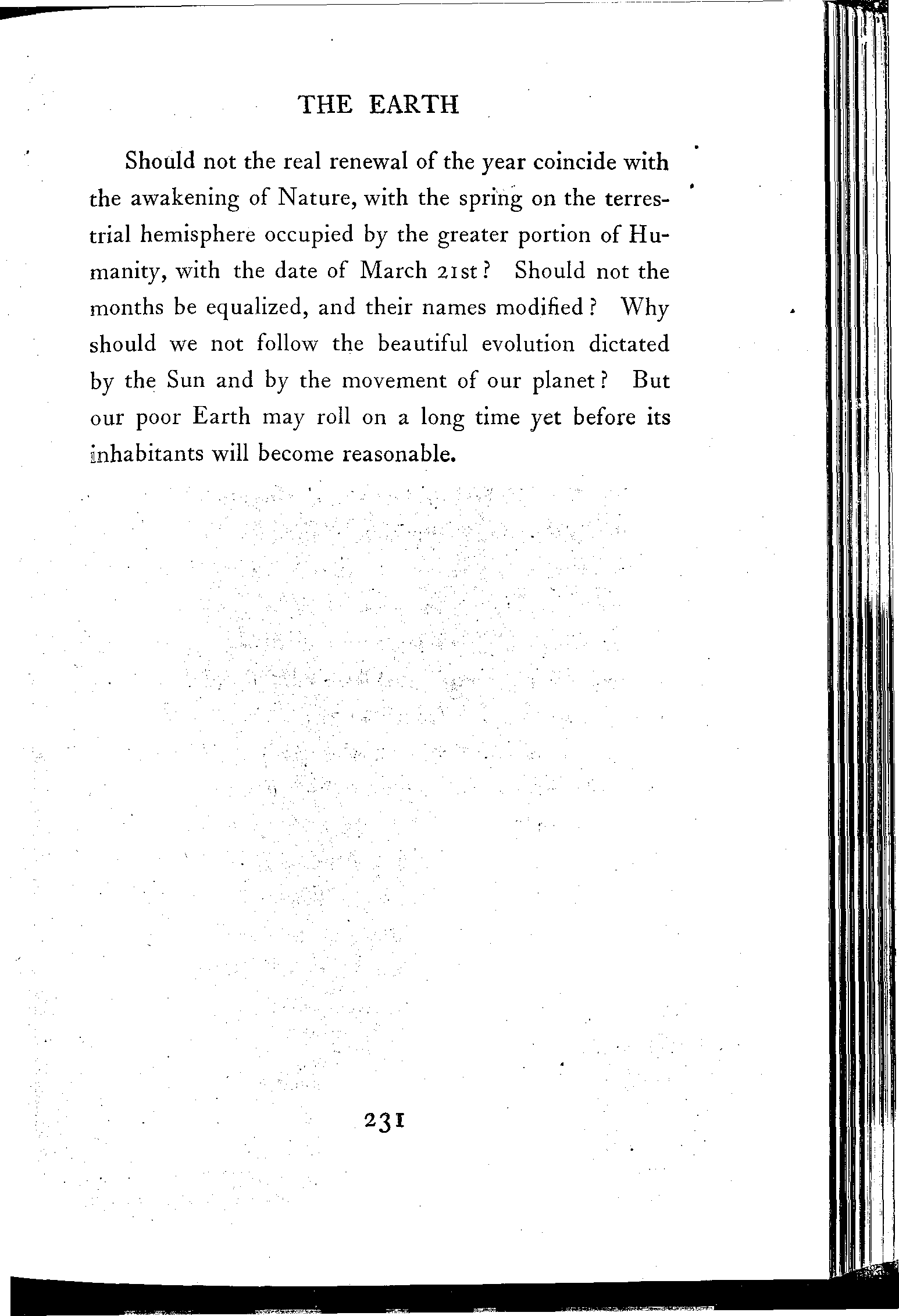 THE EARTH

Should not the real renewal of the year coincide with the awakening of Nature, with the spring on the terrestrial hemisphere occupied by the greater portion of Humanity, with the date of March 21st? Should not the months be equalized, and their names modified? Why should we not follow the beautiful evolution dictated by the Sun and by the movement of our planet? But our poor Earth may roll on a long time yet before its inhabitants will become reasonable.

231